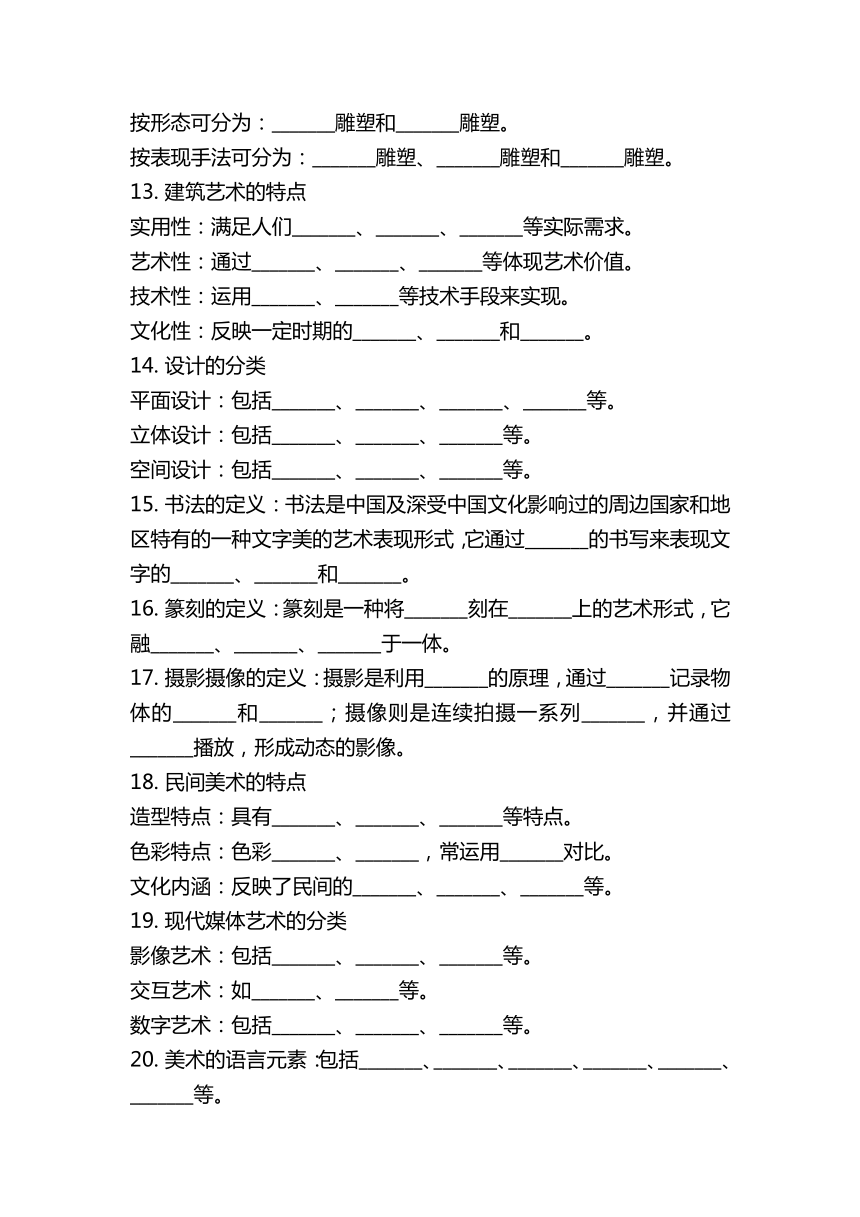 按形态可分为：______雕塑和______雕塑。
按表现手法可分为：______雕塑、______雕塑和______雕塑。
13. 建筑艺术的特点
实用性：满足人们______、______、______等实际需求。
艺术性：通过______、______、______等体现艺术价值。
技术性：运用______、______等技术手段来实现。
文化性：反映一定时期的______、______和______。
14. 设计的分类
平面设计：包括______、______、______、______等。
立体设计：包括______、______、______等。
空间设计：包括______、______、______等。
15. 书法的定义：书法是中国及深受中国文化影响过的周边国家和地区特有的一种文字美的艺术表现形式，它通过______的书写来表现文字的______、______和______。
16. 篆刻的定义：篆刻是一种将______刻在______上的艺术形式，它融______、______、______于一体。
17. 摄影摄像的定义：摄影是利用______的原理，通过______记录物体的______和______；摄像则是连续拍摄一系列______，并通过______播放，形成动态的影像。
18. 民间美术的特点
造型特点：具有______、______、______等特点。
色彩特点：色彩______、______，常运用______对比。
文化内涵：反映了民间的______、______、______等。
19. 现代媒体艺术的分类
影像艺术：包括______、______、______等。
交互艺术：如______、______等。
数字艺术：包括______、______、______等。
20. 美术的语言元素：包括______、______、______、______、______、______等。